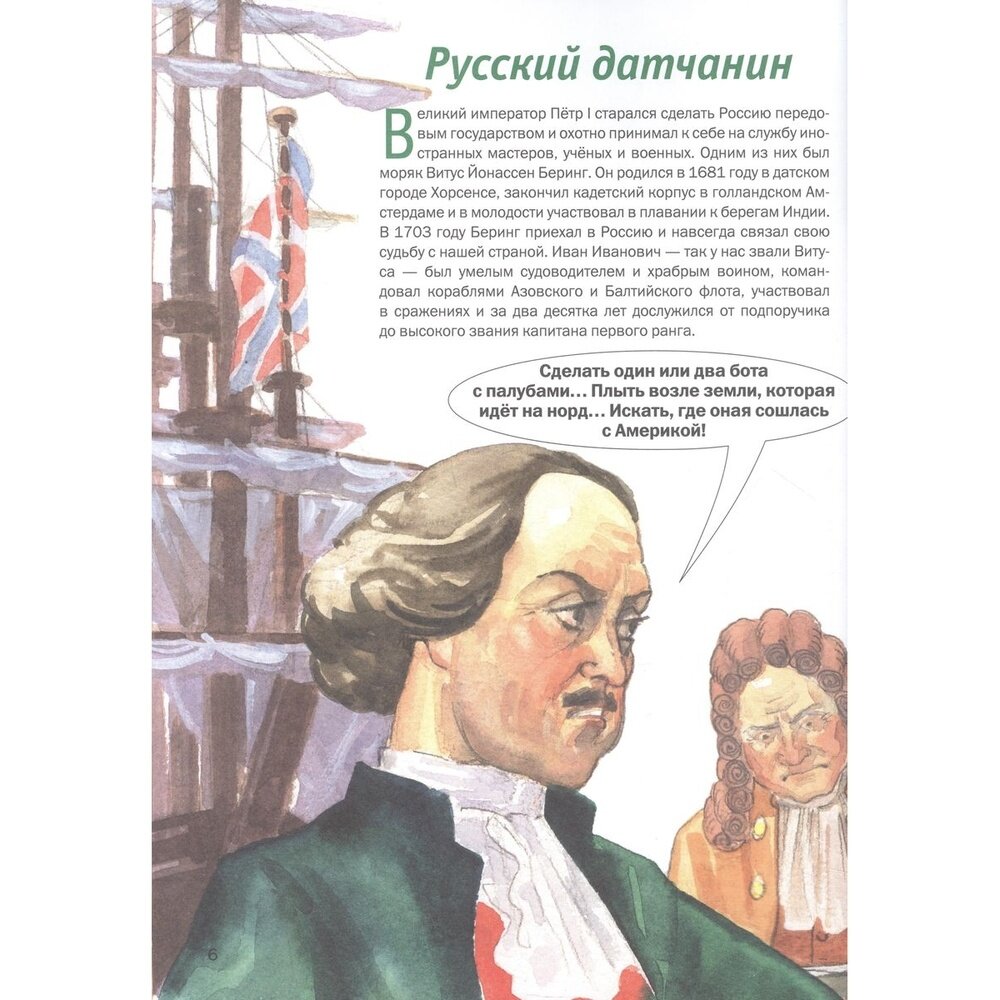 Русский датчанин

Великий император Пётр I старался сделать Россию передовым государством и охотно принимал к себе на службу иностранных мастеров, учёных и военных. Одним из них был моряк Витус Йонассен Беринг. Он родился в 1681 году в датском городе Хорсенсе, закончил кадетский корпус в голландском Амстердаме и в молодости участвовал в плавании к берегам Индии. В 1703 году Беринг приехал в Россию и навсегда связал свою судьбу с нашей страной. Иван Иванович — так у нас звали Витуса — был умелым судоводителем и храбрым воином, командовал кораблями Азовского и Балтийского флота, участвовал в сражениях и за два десятка лет дослужился от подпоручика до высокого звания капитана первого ранга.

Сделать один или два бота с палубами... Плыть возле земли, которая идёт на норд... Искать, где оная сошлась с Америкой!

6